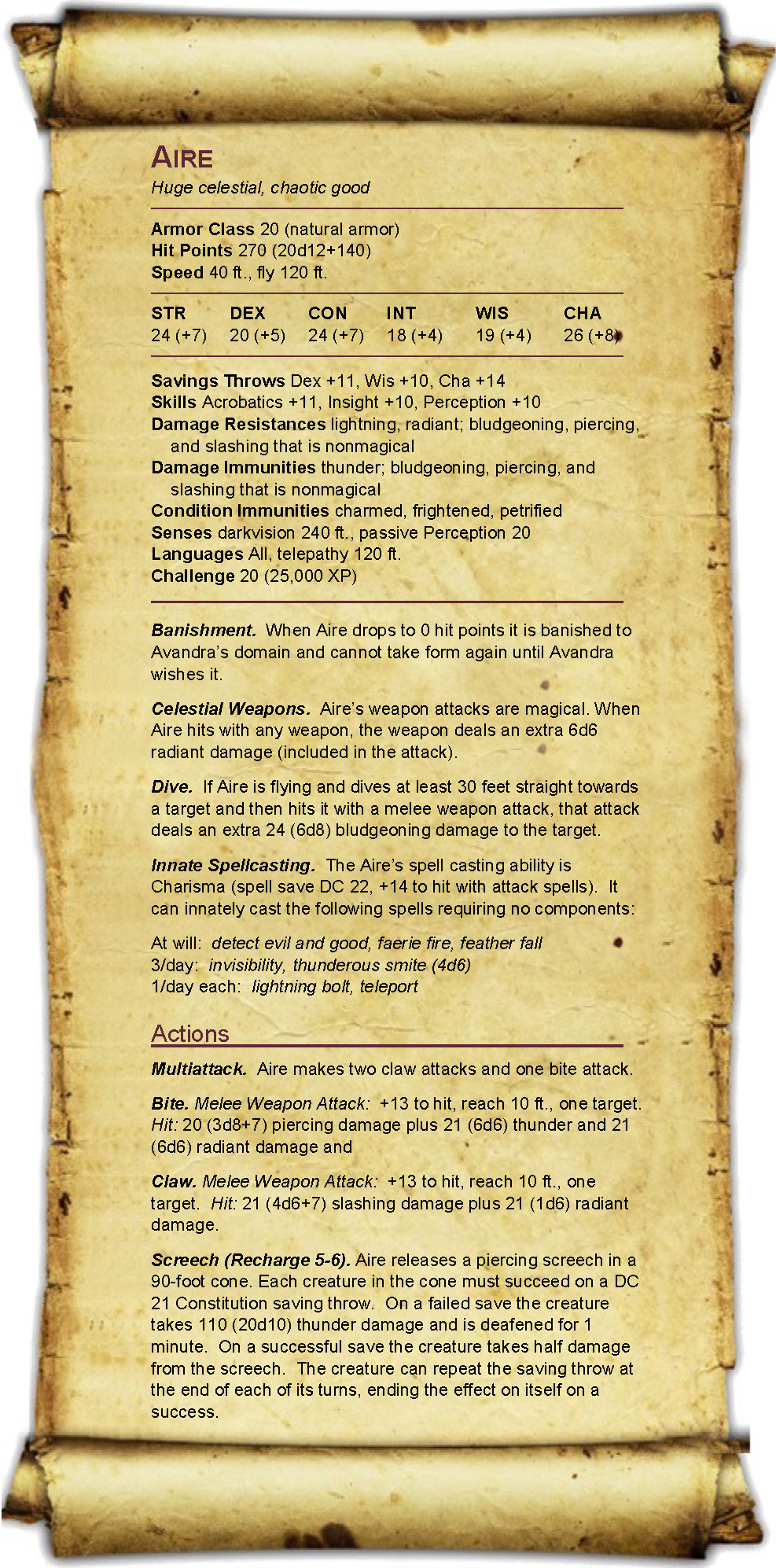 AIRE
Huge celestial, chaotic good

Armor Class 20 (natural armor)
Hit Points 270 (20d12+140)
Speed 40 ft., fly 120 ft.

| STR | DEX | CON | INT | WIS | CHA |
|---|---|---|---|---|---|
| 24 (+7) | 20 (+5) | 24 (+7) | 18 (+4) | 19 (+4) | 26 (+8) |

Savings Throws Dex +11, Wis +10, Cha +14
Skills Acrobatics +11, Insight +10, Perception +10
Damage Resistances lightning, radiant; bludgeoning, piercing, and slashing that is nonmagical
Damage Immunities thunder; bludgeoning, piercing, and slashing that is nonmagical
Condition Immunities charmed, frightened, petrified
Senses darkvision 240 ft., passive Perception 20
Languages All, telepathy 120 ft.
Challenge 20 (25,000 XP)

Banishment. When Aire drops to 0 hit points it is banished to Avandra's domain and cannot take form again until Avandra wishes it.

Celestial Weapons. Aire's weapon attacks are magical. When Aire hits with any weapon, the weapon deals an extra 6d6 radiant damage (included in the attack).

Dive. If Aire is flying and dives at least 30 feet straight towards a target and then hits it with a melee weapon attack, that attack deals an extra 24 (6d8) bludgeoning damage to the target.

Innate Spellcasting. The Aire's spell casting ability is Charisma (spell save DC 22, +14 to hit with attack spells). It can innately cast the following spells requiring no components:

At will: detect evil and good, faerie fire, feather fall
3/day: invisibility, thunderous smite (4d6)
1/day each: lightning bolt, teleport

Actions

Multiattack. Aire makes two claw attacks and one bite attack.

Bite. Melee Weapon Attack: +13 to hit, reach 10 ft., one target. Hit: 20 (3d8+7) piercing damage plus 21 (6d6) thunder and 21 (6d6) radiant damage and

Claw. Melee Weapon Attack: +13 to hit, reach 10 ft., one target. Hit: 21 (4d6+7) slashing damage plus 21 (1d6) radiant damage.

Screech (Recharge 5-6). Aire releases a piercing screech in a 90-foot cone. Each creature in the cone must succeed on a DC 21 Constitution saving throw. On a failed save the creature takes 110 (20d10) thunder damage and is deafened for 1 minute. On a successful save the creature takes half damage from the screech. The creature can repeat the saving throw at the end of each of its turns, ending the effect on itself on a success.